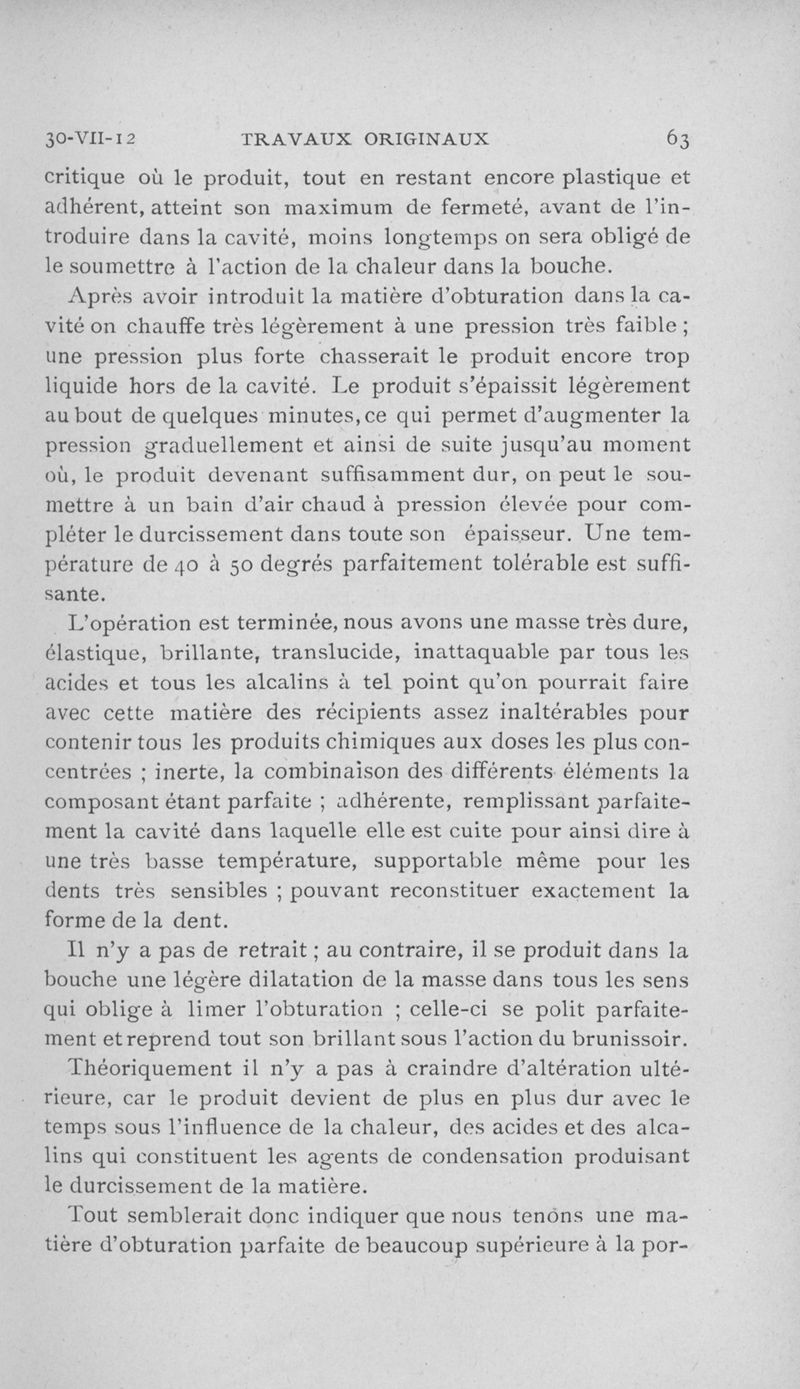 30-VII-12 TRAVAUX ORIGINAUX 63

critique où le produit, tout en restant encore plastique et adhérent, atteint son maximum de fermeté, avant de l'introduire dans la cavité, moins longtemps on sera obligé de le soumettre à l'action de la chaleur dans la bouche.

Après avoir introduit la matière d'obturation dans la cavité on chauffe très légèrement à une pression très faible ; une pression plus forte chasserait le produit encore trop liquide hors de la cavité. Le produit s'épaissit légèrement au bout de quelques minutes, ce qui permet d'augmenter la pression graduellement et ainsi de suite jusqu'au moment où, le produit devenant suffisamment dur, on peut le soumettre à un bain d'air chaud à pression élevée pour compléter le durcissement dans toute son épaisseur. Une température de 40 à 50 degrés parfaitement tolérable est suffisante.

L'opération est terminée, nous avons une masse très dure, élastique, brillante, translucide, inattaquable par tous les acides et tous les alcalins à tel point qu'on pourrait faire avec cette matière des récipients assez inaltérables pour contenir tous les produits chimiques aux doses les plus concentrées ; inerte, la combinaison des différents éléments la composant étant parfaite ; adhérente, remplissant parfaitement la cavité dans laquelle elle est cuite pour ainsi dire à une très basse température, supportable même pour les dents très sensibles ; pouvant reconstituer exactement la forme de la dent.

Il n'y a pas de retrait ; au contraire, il se produit dans la bouche une légère dilatation de la masse dans tous les sens qui oblige à limer l'obturation ; celle-ci se polit parfaitement et reprend tout son brillant sous l'action du brunissoir.

Théoriquement il n'y a pas à craindre d'altération ultérieure, car le produit devient de plus en plus dur avec le temps sous l'influence de la chaleur, des acides et des alcalins qui constituent les agents de condensation produisant le durcissement de la matière.

Tout semblerait donc indiquer que nous tenons une matière d'obturation parfaite de beaucoup supérieure à la por-